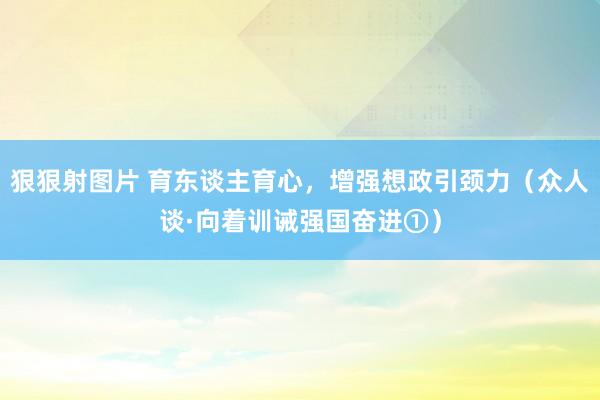 狠狠射图片 育东谈主育心，增强想政引颈力（众人谈·向着训诫强国奋进①）